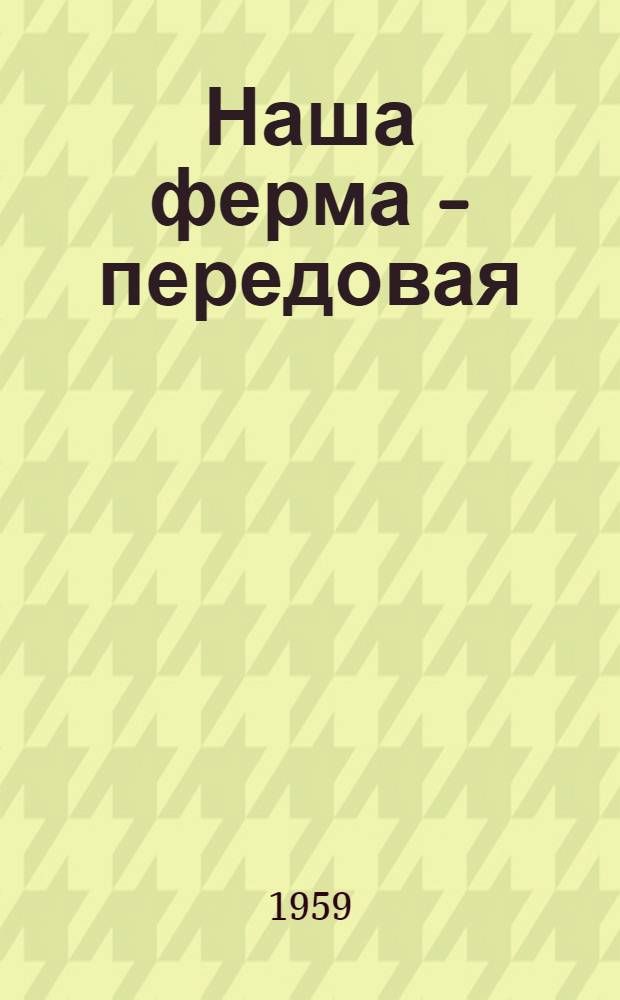 Наша ферма – передовая

1959